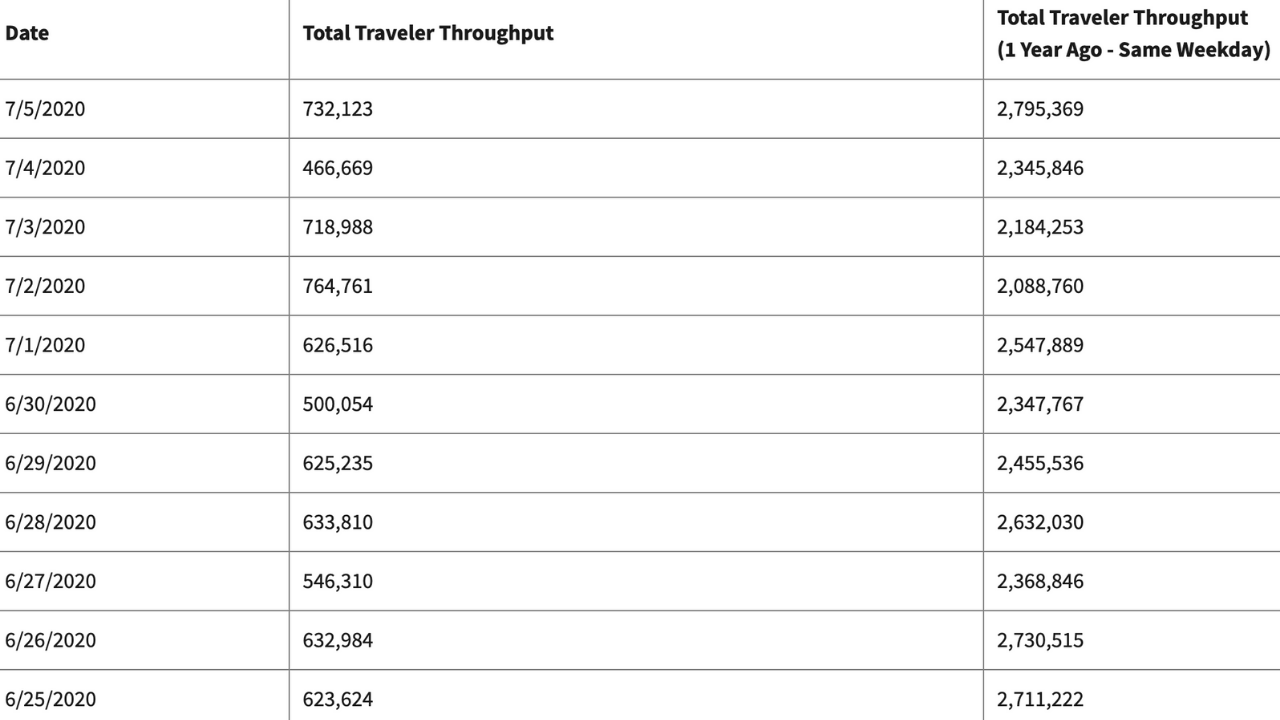 | Date | Total Traveler Throughput | Total Traveler Throughput (1 Year Ago - Same Weekday) |
|---|---|---|
| 7/5/2020 | 732,123 | 2,795,369 |
| 7/4/2020 | 466,669 | 2,345,846 |
| 7/3/2020 | 718,988 | 2,184,253 |
| 7/2/2020 | 764,761 | 2,088,760 |
| 7/1/2020 | 626,516 | 2,547,889 |
| 6/30/2020 | 500,054 | 2,347,767 |
| 6/29/2020 | 625,235 | 2,455,536 |
| 6/28/2020 | 633,810 | 2,632,030 |
| 6/27/2020 | 546,310 | 2,368,846 |
| 6/26/2020 | 632,984 | 2,730,515 |
| 6/25/2020 | 623,624 | 2,711,222 |